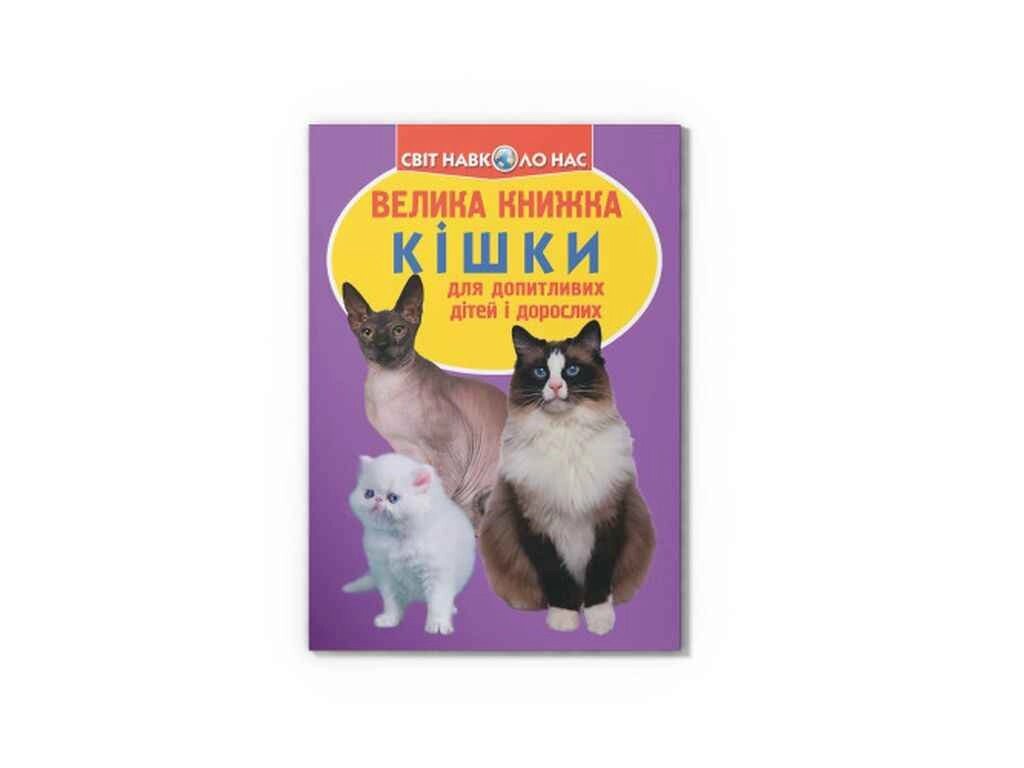 СВІТ НАВКОЛО НАС

ВЕЛИКА КНИЖКА
КІШКИ
для допитливих дітей і дорослих